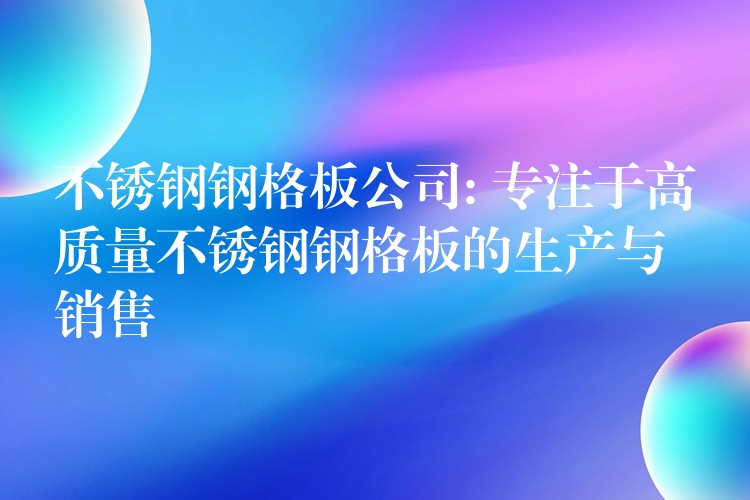 不锈钢钢格板公司: 专注于高质量不锈钢钢格板的生产与销售